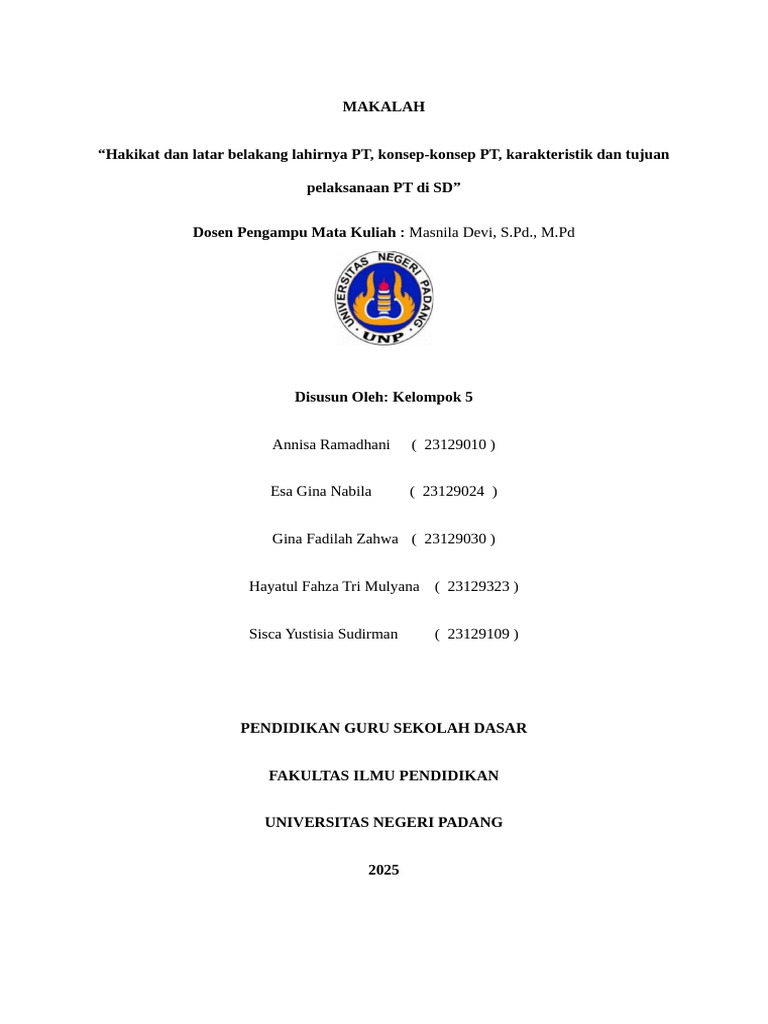 MAKALAH

“Hakikat dan latar belakang lahirnya PT, konsep-konsep PT, karakteristik dan tujuan pelaksanaan PT di SD”

Dosen Pengampu Mata Kuliah : Masnila Devi, S.Pd., M.Pd

UNIVERSITAS NEGERI PADANG

UNP

Disusun Oleh: Kelompok 5

Annisa Ramadhani ( 23129010 )

Esa Gina Nabila ( 23129024 )

Gina Fadilah Zahwa ( 23129030 )

Hayatul Fahza Tri Mulyana ( 23129323 )

Sisca Yustisia Sudirman ( 23129109 )

PENDIDIKAN GURU SEKOLAH DASAR

FAKULTAS ILMU PENDIDIKAN

UNIVERSITAS NEGERI PADANG

2025